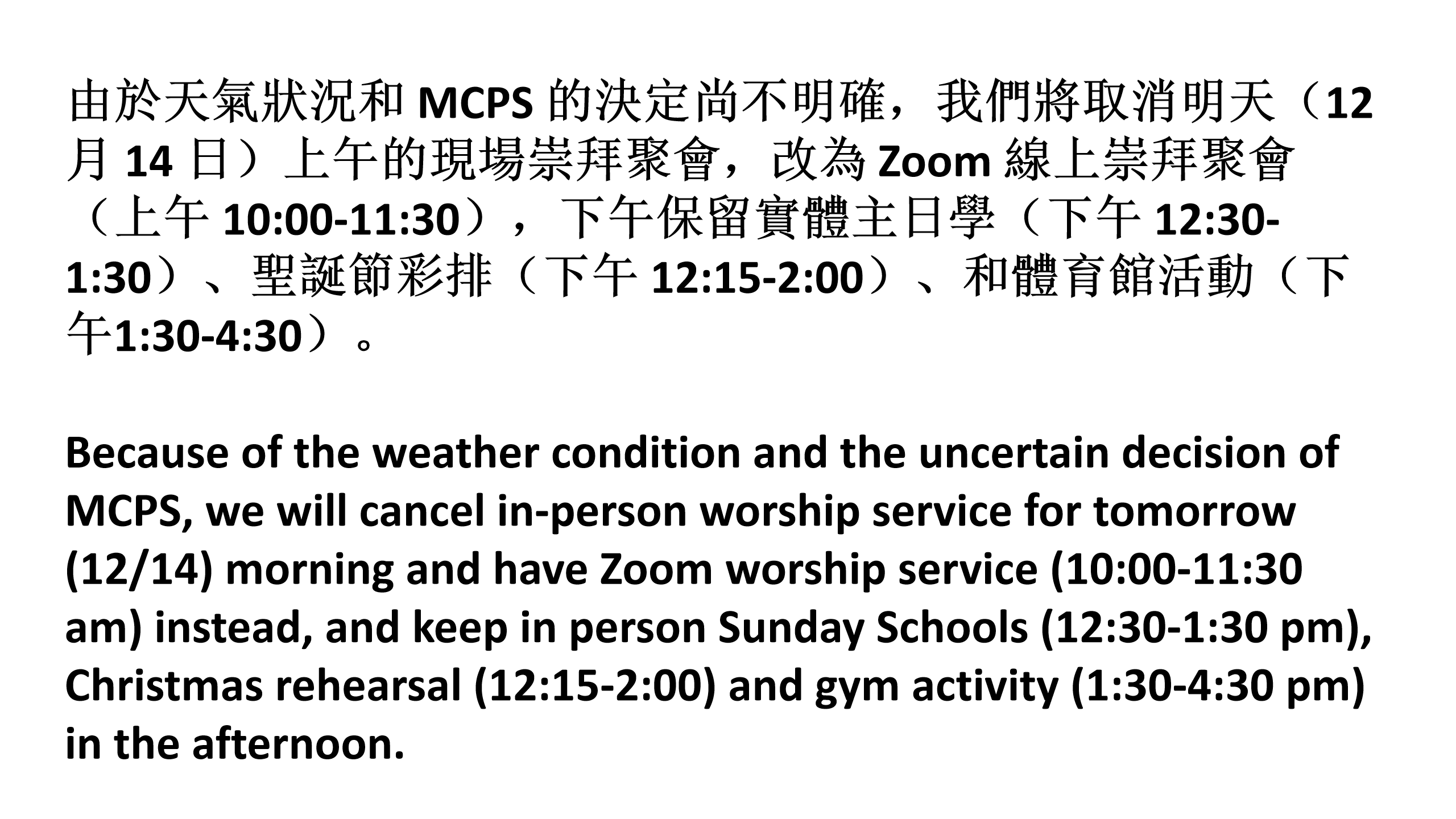 由於天氣狀況和 MCPS 的決定尚不明確，我們將取消明天（12 月 14 日）上午的現場崇拜聚會，改為 Zoom 線上崇拜聚會（上午 10:00-11:30），下午保留實體主日學（下午 12:30-1:30）、聖誕節彩排（下午 12:15-2:00）、和體育館活動（下午1:30-4:30）。

Because of the weather condition and the uncertain decision of MCPS, we will cancel in-person worship service for tomorrow (12/14) morning and have Zoom worship service (10:00-11:30 am) instead, and keep in person Sunday Schools (12:30-1:30 pm), Christmas rehearsal (12:15-2:00) and gym activity (1:30-4:30 pm) in the afternoon.